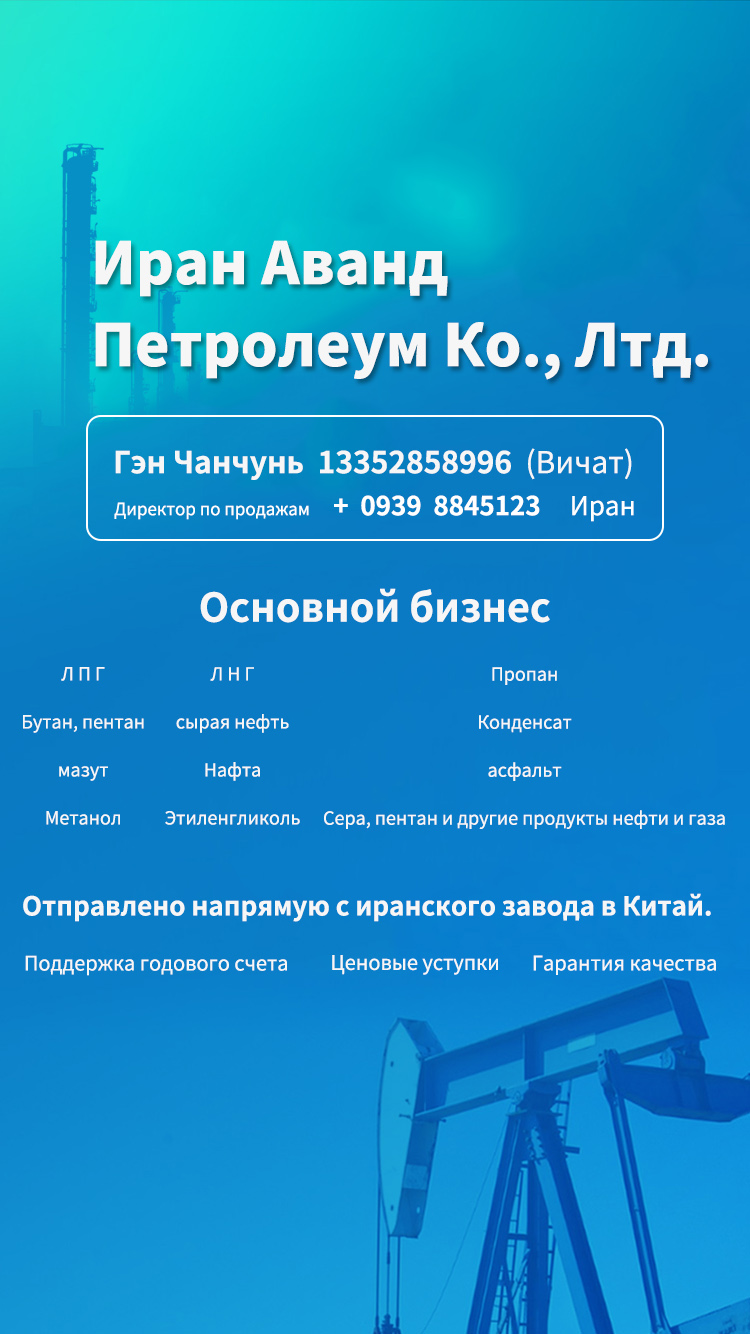 Иран Аванд Петролеум Ко., Лтд.

Гэн Чанчунь 13352858996 (Вичат)
Директор по продажам + 0939 8845123 Иран

Основной бизнес

Л П Г
Бутан, пентан
мазут
Метанол

Л Н Г
сырая нефть
Нафта
Этиленгликоль

Пропан
Конденсат
асфальт
Сера, пентан и другие продукты нефти и газа

Отправлено напрямую с иранского завода в Китай.

Поддержка годового счета Ценовые уступки Гарантия качества